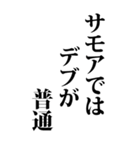 サモアでは
デブが
普通